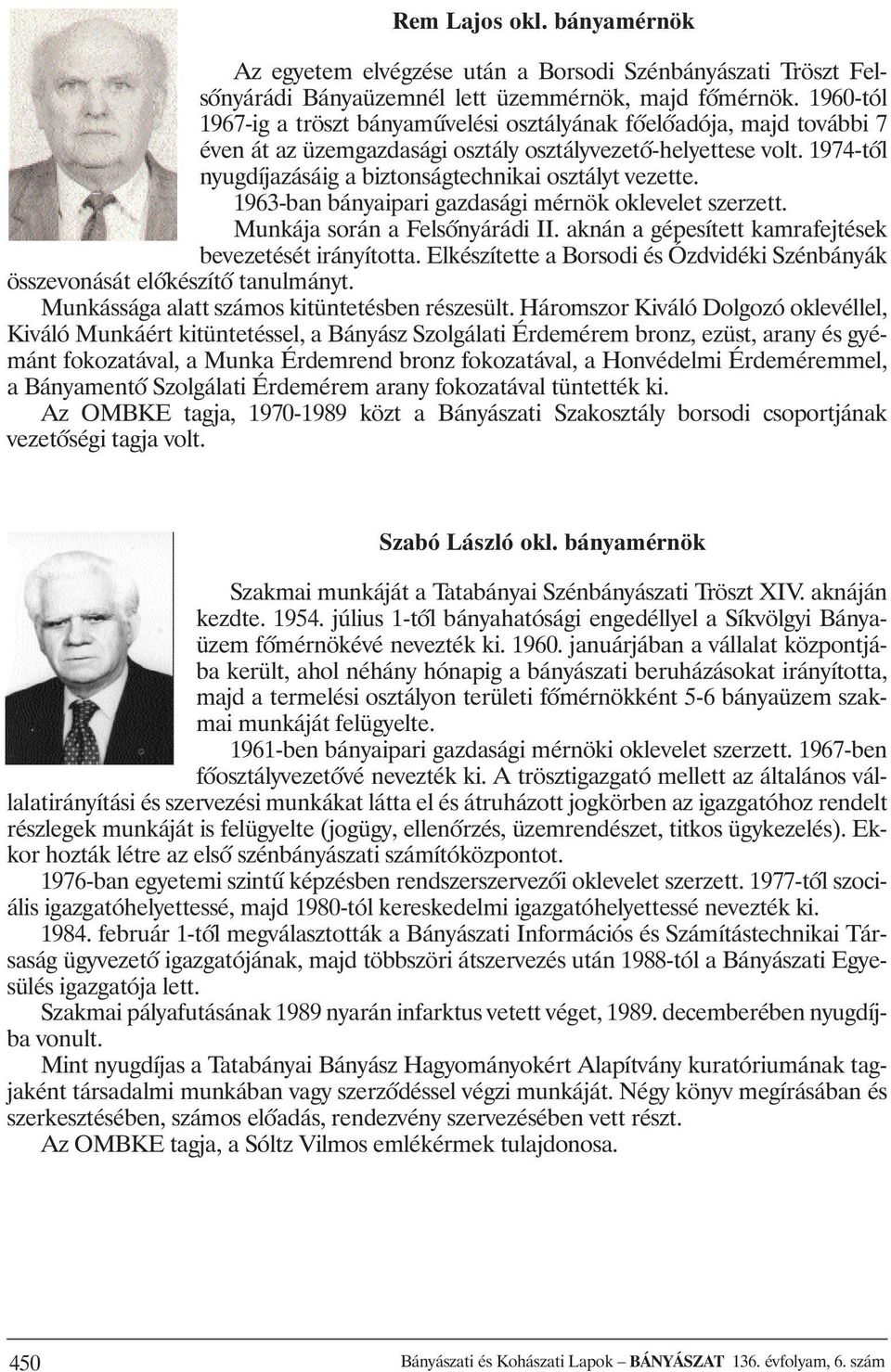 Rem Lajos okl. bányamérnök

Az egyetem elvégzése után a Borsodi Szénbányászati Tröszt Felsőnyárádi Bányaüzemnél lett üzemmérnök, majd főmérnök. 1960-tól 1967-ig a tröszt bányaművelési osztályának főelőadója, majd további 7 éven át az üzemgazdasági osztály osztályvezető-helyettese volt. 1974-től nyugdíjazásáig a biztonságtechnikai osztályt vezette.

1963-ban bányaipari gazdasági mérnök oklevelet szerzett.

Munkája során a Felsőnyárádi II. aknán a gépesített kamrafejtések bevezetését irányította. Elkészítette a Borsodi és Ózdvidéki Szénbányák összevonását előkészítő tanulmányt.

Munkássága alatt számos kitüntetésben részesült. Háromszor Kiváló Dolgozó oklevéllel, Kiváló Munkáért kitüntetéssel, a Bányász Szolgálati Érdemérem bronz, ezüst, arany és gyémánt fokozatával, a Munka Érdemrend bronz fokozatával, a Honvédelmi Érdeméremmel, a Bányamentő Szolgálati Érdemérem arany fokozatával tüntették ki.

Az OMBKE tagja, 1970-1989 közt a Bányászati Szakosztály borsodi csoportjának vezetőségi tagja volt.

Szabó László okl. bányamérnök

Szakmai munkáját a Tatabányai Szénbányászati Tröszt XIV. aknáján kezdte. 1954. július 1-től bányahatósági engedéllyel a Síkvölgyi Bányaüzem főmérnökévé nevezték ki. 1960. januárjában a vállalat központjába került, ahol néhány hónapig a bányászati beruházásokat irányította, majd a termelési osztályon területi főmérnökként 5-6 bányaüzem szakmai munkáját felügyelte.

1961-ben bányaipari gazdasági mérnöki oklevelet szerzett. 1967-ben főosztályvezetővé nevezték ki. A trösztigazgató mellett az általános vállalatirányítási és szervezési munkákat látta el és átruházott jogkörben az igazgatóhoz rendelt részlegek munkáját is felügyelte (jogügy, ellenőrzés, üzemrendészet, titkos ügykezelés). Ekkor hozták létre az első szénbányászati számítóközpontot.

1976-ban egyetemi szintű képzésben rendszerszervezői oklevelet szerzett. 1977-től szociális igazgatóhelyettessé, majd 1980-tól kereskedelmi igazgatóhelyettessé nevezték ki.

1984. február 1-től megválasztották a Bányászati Információs és Számítástechnikai Társaság ügyvezető igazgatójának, majd többszöri átszervezés után 1988-tól a Bányászati Egyesülés igazgatója lett.

Szakmai pályafutásának 1989 nyarán infarktus vetett véget, 1989. decemberében nyugdíjba vonult.

Mint nyugdíjas a Tatabányai Bányász Hagyományokért Alapítvány kuratóriumának tagjaként társadalmi munkában vagy szerződéssel végzi munkáját. Négy könyv megírásában és szerkesztésében, számos előadás, rendezvény szervezésében vett részt.

Az OMBKE tagja, a Sóltz Vilmos emlékérmek tulajdonosa.

450 Bányászati és Kohászati Lapok – BÁNYÁSZAT 136. évfolyam, 6. szám